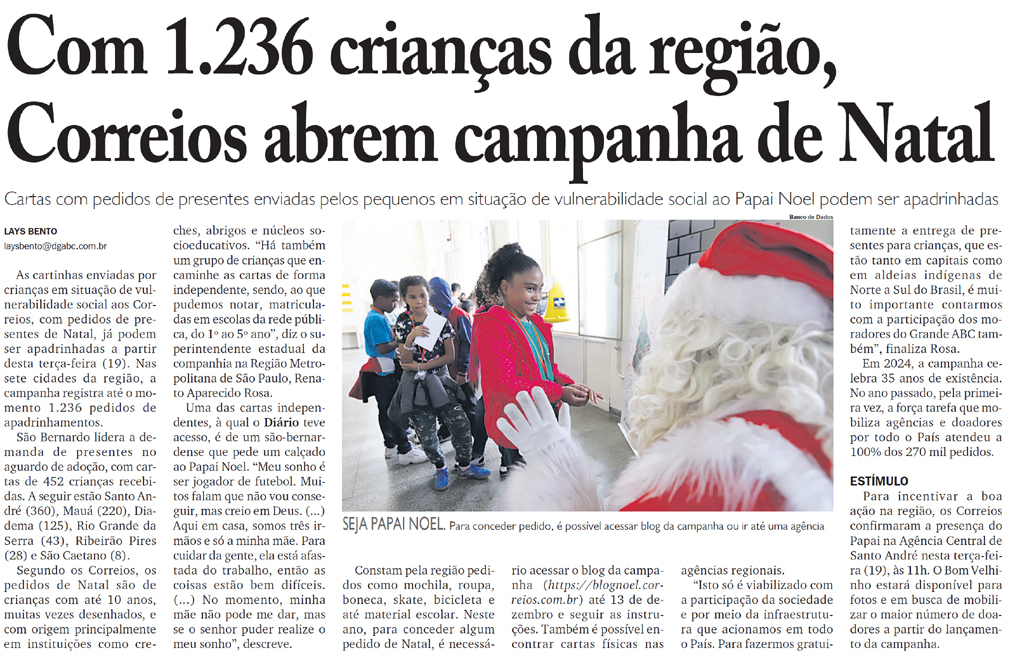 Com 1.236 crianças da região, Correios abrem campanha de Natal

Cartas com pedidos de presentes enviadas pelos pequenos em situação de vulnerabilidade social ao Papai Noel podem ser apadrinhadas

LAYS BENTO
laysbento@dgabc.com.br

As cartinhas enviadas por crianças em situação de vulnerabilidade social aos Correios, com pedidos de presentes de Natal, já podem ser apadrinhadas a partir desta terça-feira (19). Nas sete cidades da região, a campanha registra até o momento 1.236 pedidos de apadrinhamentos.

São Bernardo lidera a demanda de presentes no aguardo de adoção, com cartas de 452 crianças recebidas. A seguir estão Santo André (360), Mauá (220), Diadema (125), Rio Grande da Serra (43), Ribeirão Pires (28) e São Caetano (8).

Segundo os Correios, os pedidos de Natal são de crianças com até 10 anos, muitas vezes desenhados, e com origem principalmente em instituições como creches, abrigos e núcleos socioeducativos. "Há também um grupo de crianças que encaminhe as cartas de forma independente, sendo, ao que pudemos notar, matriculadas em escolas da rede pública, do 1º ao 5º ano", diz o superintendente estadual da companhia na Região Metropolitana de São Paulo, Renato Aparecido Rosa.

Uma das cartas independentes, à qual o Diário teve acesso, é de um são-bernardense que pede um calçado ao Papai Noel. "Meu sonho é ser jogador de futebol. Muitos falam que não vou conseguir, mas creio em Deus. (...) Aqui em casa, somos três irmãos e só a minha mãe. Para cuidar da gente, ela está afastada do trabalho, então as coisas estão bem difíceis. (...) No momento, minha mãe não pode me dar, mas se o senhor puder realize o meu sonho", descreve.

Banco de Dados

SEJA PAPAI NOEL. Para conceder pedido, é possível acessar blog da campanha ou ir até uma agência

Constam pela região pedidos como mochila, roupa, boneca, skate, bicicleta e até material escolar. Neste ano, para conceder algum pedido de Natal, é necessário acessar o blog da campanha (https://blognoel.correios.com.br) até 13 de dezembro e seguir as instruções. Também é possível encontrar cartas físicas nas agências regionais.

"Isto só é viabilizado com a participação da sociedade e por meio da infraestrutura que acionamos em todo o País. Para fazermos gratuitamente a entrega de presentes para crianças, que estão tanto em capitais como em aldeias indígenas de Norte a Sul do Brasil, é muito importante contarmos com a participação dos moradores do Grande ABC também", finaliza Rosa.

Em 2024, a campanha celebra 35 anos de existência. No ano passado, pela primeira vez, a força tarefa que mobiliza agências e doadores por todo o País atendeu a 100% dos 270 mil pedidos.

ESTÍMULO

Para incentivar a boa ação na região, os Correios confirmaram a presença do Papai na Agência Central de Santo André nesta terça-feira (19), às 11h. O Bom Velhinho estará disponível para fotos e em busca de mobilizar o maior número de doadores a partir do lançamento da campanha.